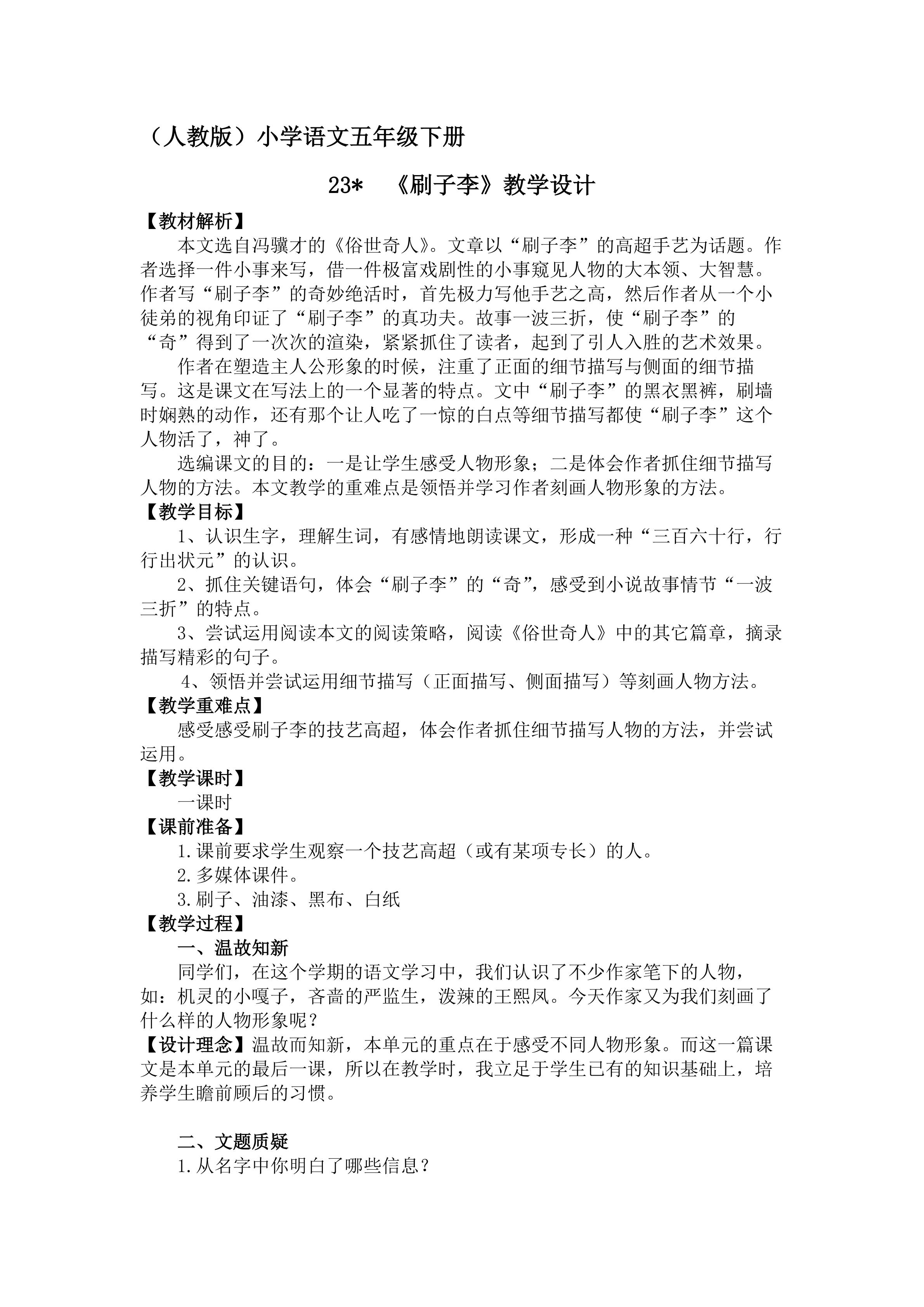 （人教版）小学语文五年级下册

23* 《刷子李》教学设计

【教材解析】

本文选自冯骥才的《俗世奇人》。文章以“刷子李”的高超手艺为话题。作者选择一件小事来写，借一件极富戏剧性的小事窥见人物的大本领、大智慧。作者写“刷子李”的奇妙绝活时，首先极力写他手艺之高，然后作者从一个小徒弟的视角印证了“刷子李”的真功夫。故事一波三折，使“刷子李”的“奇”得到了一次次的渲染，紧紧抓住了读者，起到了引人入胜的艺术效果。

作者在塑造主人公形象的时候，注重了正面的细节描写与侧面的细节描写。这是课文在写法上的一个显著的特点。文中“刷子李”的黑衣黑裤，刷墙时娴熟的动作，还有那个让人吃了一惊的白点等细节描写都使“刷子李”这个人物活了，神了。

选编课文的目的：一是让学生感受人物形象；二是体会作者抓住细节描写人物的方法。本文教学的重难点是领悟并学习作者刻画人物形象的方法。

【教学目标】

1、认识生字，理解生词，有感情地朗读课文，形成一种“三百六十行，行行出状元”的认识。

2、抓住关键语句，体会“刷子李”的“奇”，感受到小说故事情节“一波三折”的特点。

3、尝试运用阅读本文的阅读策略，阅读《俗世奇人》中的其它篇章，摘录描写精彩的句子。

4、领悟并尝试运用细节描写（正面描写、侧面描写）等刻画人物方法。

【教学重难点】

感受感受刷子李的技艺高超，体会作者抓住细节描写人物的方法，并尝试运用。

【教学课时】

一课时

【课前准备】

1.课前要求学生观察一个技艺高超（或有某项专长）的人。

2.多媒体课件。

3.刷子、油漆、黑布、白纸

【教学过程】

一、温故知新

同学们，在这个学期的语文学习中，我们认识了不少作家笔下的人物，如：机灵的小嘎子，吝啬的严监生，泼辣的王熙凤。今天作家又为我们刻画了什么样的人物形象呢？

【设计理念】温故而知新，本单元的重点在于感受不同人物形象。而这一篇课文是本单元的最后一课，所以在教学时，我立足于学生已有的知识基础上，培养学生瞻前顾后的习惯。

二、文题质疑

1.从名字中你明白了哪些信息？